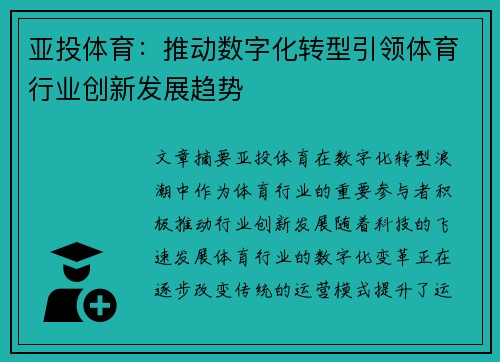 亚投体育：推动数字化转型引领体育行业创新发展趋势

文章摘要亚投体育在数字化转型浪潮中作为体育行业的重要参与者积极推动行业创新发展随着科技的飞速发展体育行业的数字化变革正在逐步改变传统的运营模式提升了运